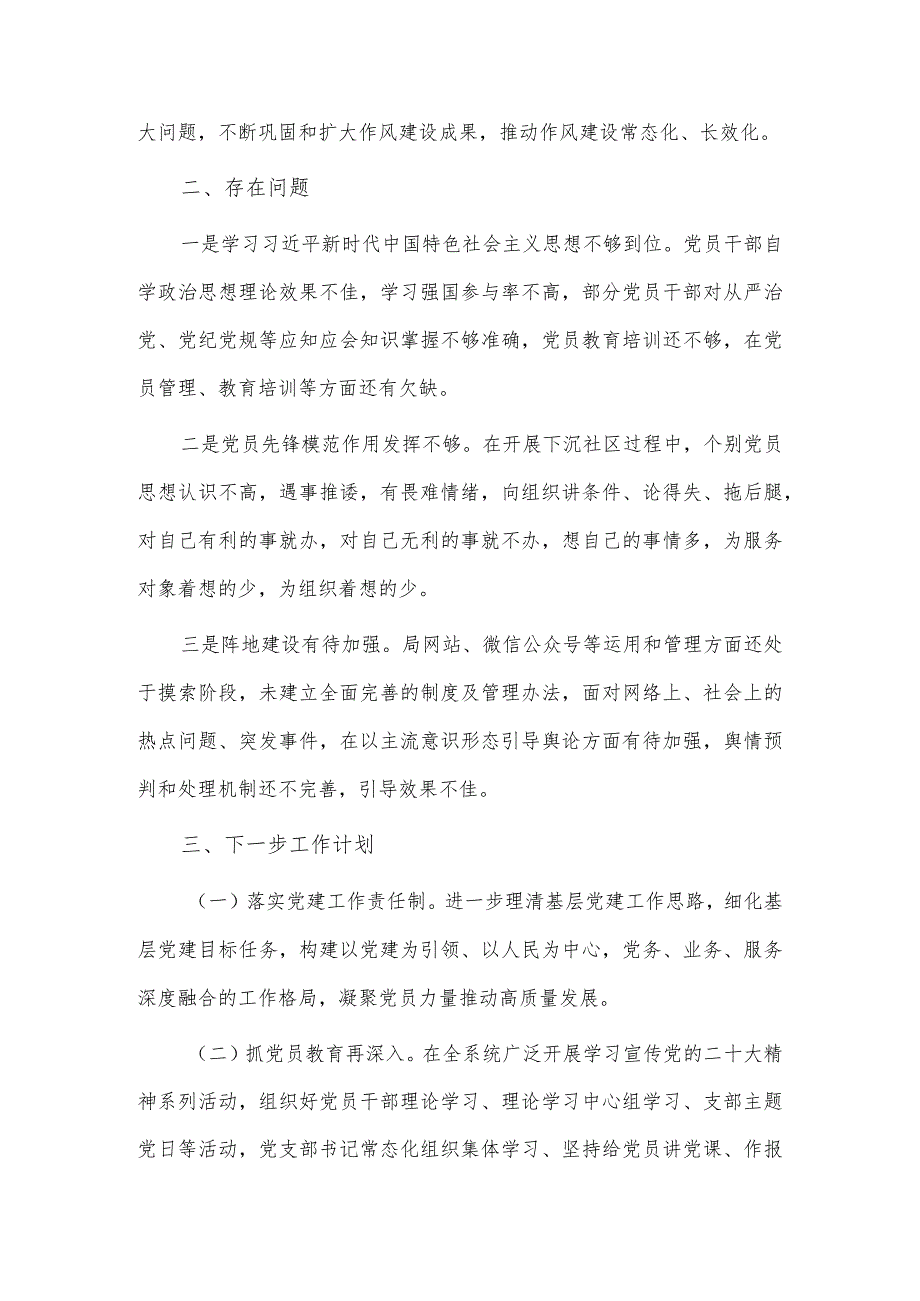 大问题，不断巩固和扩大作风建设成果，推动作风建设常态化、长效化。

二、存在问题

一是学习习近平新时代中国特色社会主义思想不够到位。党员干部自学政治思想理论效果不佳，学习强国参与率不高，部分党员干部对从严治党、党纪党规等应知应会知识掌握不够准确，党员教育培训还不够，在党员管理、教育培训等方面还有欠缺。

二是党员先锋模范作用发挥不够。在开展下沉社区过程中，个别党员思想认识不高，遇事推诿，有畏难情绪，向组织讲条件、论得失、拖后腿，对自己有利的事就办，对自己无利的事就不办，想自己的事情多，为服务对象着想的少，为组织着想的少。

三是阵地建设有待加强。局网站、微信公众号等运用和管理方面还处于摸索阶段，未建立全面完善的制度及管理办法，面对网络上、社会上的热点问题、突发事件，在以主流意识形态引导舆论方面有待加强，舆情预判和处理机制还不完善，引导效果不佳。

三、下一步工作计划

（一）落实党建工作责任制。进一步理清基层党建工作思路，细化基层党建目标任务，构建以党建为引领、以人民为中心，党务、业务、服务深度融合的工作格局，凝聚党员力量推动高质量发展。

（二）抓党员教育再深入。在全系统广泛开展学习宣传党的二十大精神系列活动，组织好党员干部理论学习、理论学习中心组学习、支部主题党日等活动，党支部书记常态化组织集体学习、坚持给党员讲党课、作报